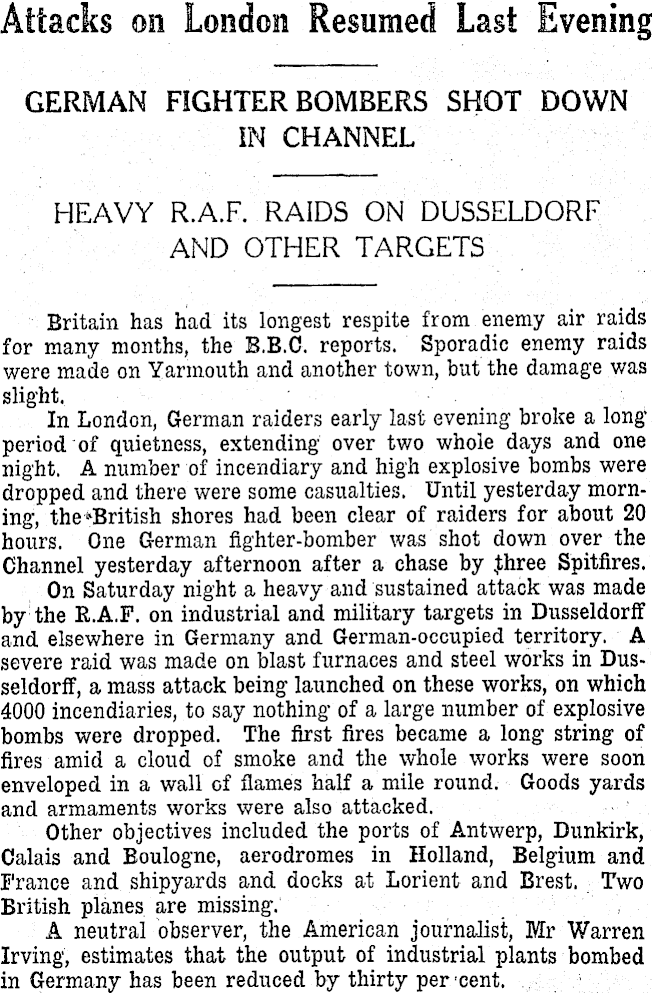 Attacks on London Resumed Last Evening

GERMAN FIGHTER BOMBERS SHOT DOWN IN CHANNEL

HEAVY R.A.F. RAIDS ON DUSSELDORF AND OTHER TARGETS

Britain has had its longest respite from enemy air raids for many months, the B.B.C. reports. Sporadic enemy raids were made on Yarmouth and another town, but the damage was slight.

In London, German raiders early last evening broke a long period of quietness, extending over two whole days and one night. A number of incendiary and high explosive bombs were dropped and there were some casualties. Until yesterday morning, the British shores had been clear of raiders for about 20 hours. One German fighter-bomber was shot down over the Channel yesterday afternoon after a chase by three Spitfires.

On Saturday night a heavy and sustained attack was made by the R.A.F. on industrial and military targets in Dusseldorff and elsewhere in Germany and German-occupied territory. A severe raid was made on blast furnaces and steel works in Dusseldorff, a mass attack being launched on these works, on which 4000 incendiaries, to say nothing of a large number of explosive bombs were dropped. The first fires became a long string of fires amid a cloud of smoke and the whole works were soon enveloped in a wall of flames half a mile round. Goods yards and armaments works were also attacked.

Other objectives included the ports of Antwerp, Dunkirk, Calais and Boulogne, aerodromes in Holland, Belgium and France and shipyards and docks at Lorient and Brest. Two British planes are missing.

A neutral observer, the American journalist, Mr Warren Irving, estimates that the output of industrial plants bombed in Germany has been reduced by thirty per cent.